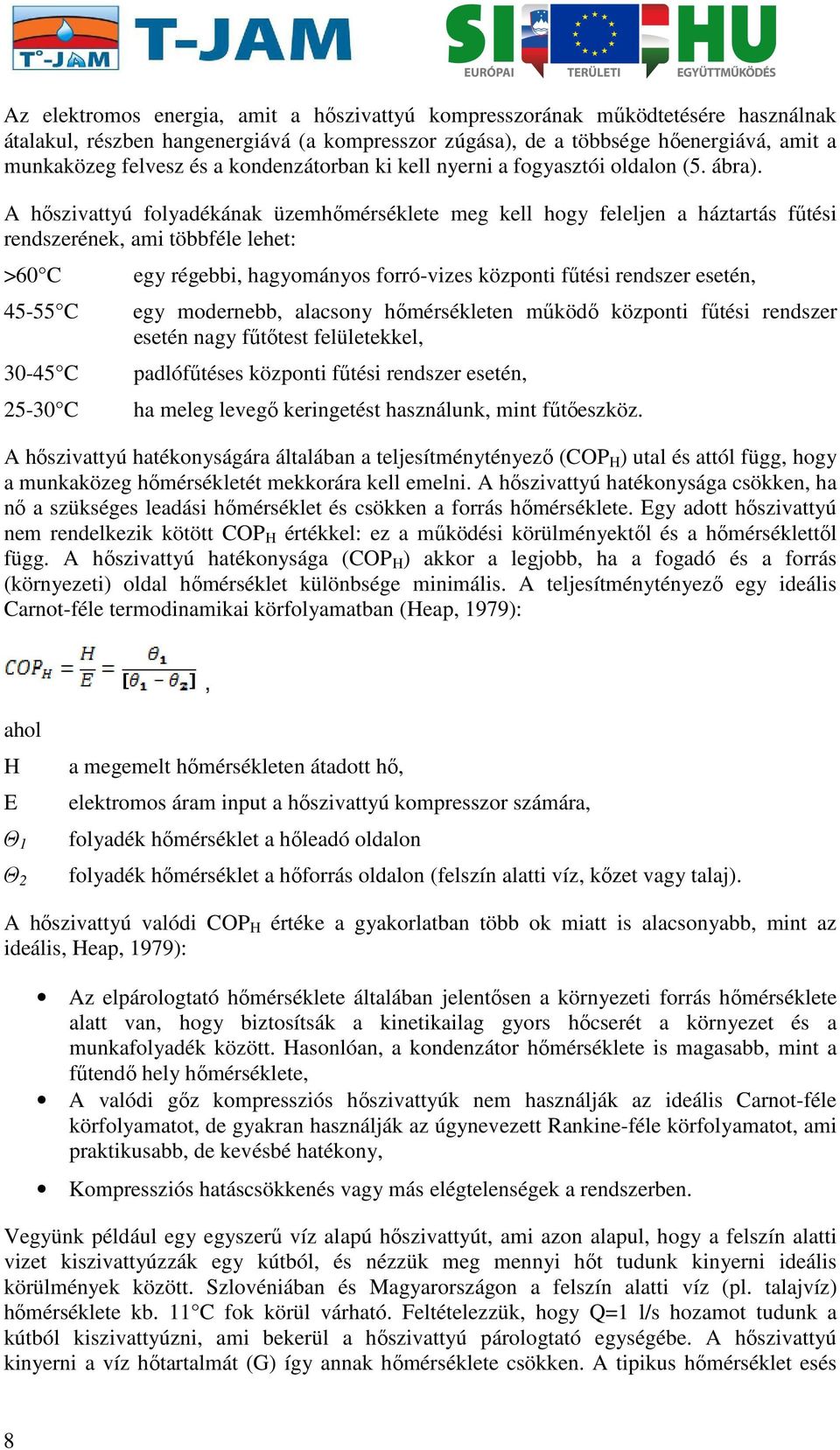 T°-JAM T-JAM

SI HU
EURÓPAI TERÜLETI EGYÜTTMŰKÖDÉS

Az elektromos energia, amit a hőszivattyú kompresszorának működtetésére használnak átalakul, részben hangenergiává (a kompresszor zúgása), de a többsége hőenergiává, amit a munkaközeg felvesz és a kondenzátorban ki kell nyerni a fogyasztói oldalon (5. ábra).

A hőszivattyú folyadékának üzemhőmérséklete meg kell hogy feleljen a háztartás fűtési rendszerének, ami többféle lehet:

>60°C egy régebbi, hagyományos forró-vizes központi fűtési rendszer esetén,

45-55°C egy modernebb, alacsony hőmérsékleten működő központi fűtési rendszer esetén nagy fűtőtest felületekkel,

30-45°C padlófűtéses központi fűtési rendszer esetén,

25-30°C ha meleg levegő keringetést használunk, mint fűtőeszköz.

A hőszivattyú hatékonyságára általában a teljesítménytényező ($COP_H$) utal és attól függ, hogy a munkaközeg hőmérsékletét mekkorára kell emelni. A hőszivattyú hatékonysága csökken, ha nő a szükséges leadási hőmérséklet és csökken a forrás hőmérséklete. Egy adott hőszivattyú nem rendelkezik kötött $COP_H$ értékkel: ez a működési körülményektől és a hőmérséklettől függ. A hőszivattyú hatékonysága ($COP_H$) akkor a legjobb, ha a fogadó és a forrás (környezeti) oldal hőmérséklet különbsége minimális. A teljesítménytényező egy ideális Carnot-féle termodinamikai körfolyamatban (Heap, 1979):

$COP_H = \frac{H}{E} = \frac{\theta_1}{[\theta_1 - \theta_2]}$ ,

ahol

H a megemelt hőmérsékleten átadott hő,

E elektromos áram input a hőszivattyú kompresszor számára,

$\Theta_1$ folyadék hőmérséklet a hőleadó oldalon

$\Theta_2$ folyadék hőmérséklet a hőforrás oldalon (felszín alatti víz, kőzet vagy talaj).

A hőszivattyú valódi $COP_H$ értéke a gyakorlatban több ok miatt is alacsonyabb, mint az ideális, Heap, 1979):

• Az elpárologtató hőmérséklete általában jelentősen a környezeti forrás hőmérséklete alatt van, hogy biztosítsák a kinetikailag gyors hőcserét a környezet és a munkafolyadék között. Hasonlóan, a kondenzátor hőmérséklete is magasabb, mint a fűtendő hely hőmérséklete,

• A valódi gőz kompressziós hőszivattyúk nem használják az ideális Carnot-féle körfolyamatot, de gyakran használják az úgynevezett Rankine-féle körfolyamatot, ami praktikusabb, de kevésbé hatékony,

• Kompressziós hatáscsökkenés vagy más elégtelenségek a rendszerben.

Vegyünk például egy egyszerű víz alapú hőszivattyút, ami azon alapul, hogy a felszín alatti vizet kiszivattyúzzák egy kútból, és nézzük meg mennyi hőt tudunk kinyerni ideális körülmények között. Szlovéniában és Magyarországon a felszín alatti víz (pl. talajvíz) hőmérséklete kb. 11°C fok körül várható. Feltételezzük, hogy Q=1 l/s hozamot tudunk a kútból kiszivattyúzni, ami bekerül a hőszivattyú párologtató egységébe. A hőszivattyú kinyerni a víz hőtartalmát (G) így annak hőmérséklete csökken. A tipikus hőmérséklet esés

8